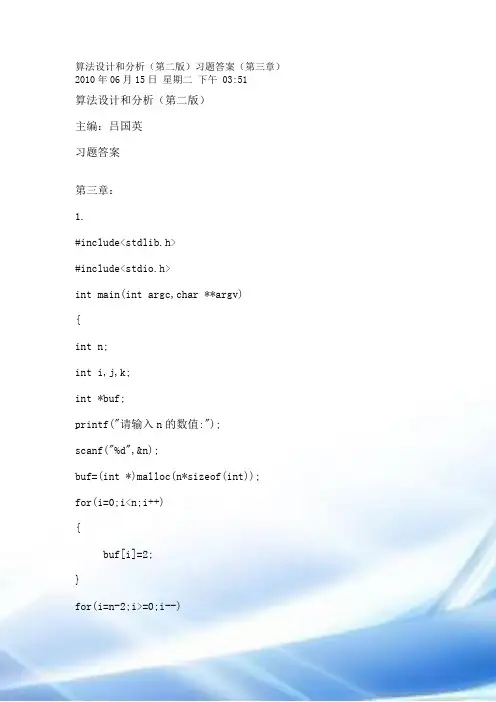 算法设计和分析（第二版）习题答案（第三章）
2010年06月15日 星期二 下午 03:51

算法设计和分析（第二版）

主编：吕国英

习题答案

第三章：

1.

#include<stdlib.h>

#include<stdio.h>

int main(int argc,char **argv)

{

int n;

int i,j,k;

int *buf;

printf("请输入n的数值:");

scanf("%d",&n);

buf=(int *)malloc(n*sizeof(int));

for(i=0;i<n;i++)

{

buf[i]=2;

}

for(i=n-2;i>=0;i--)